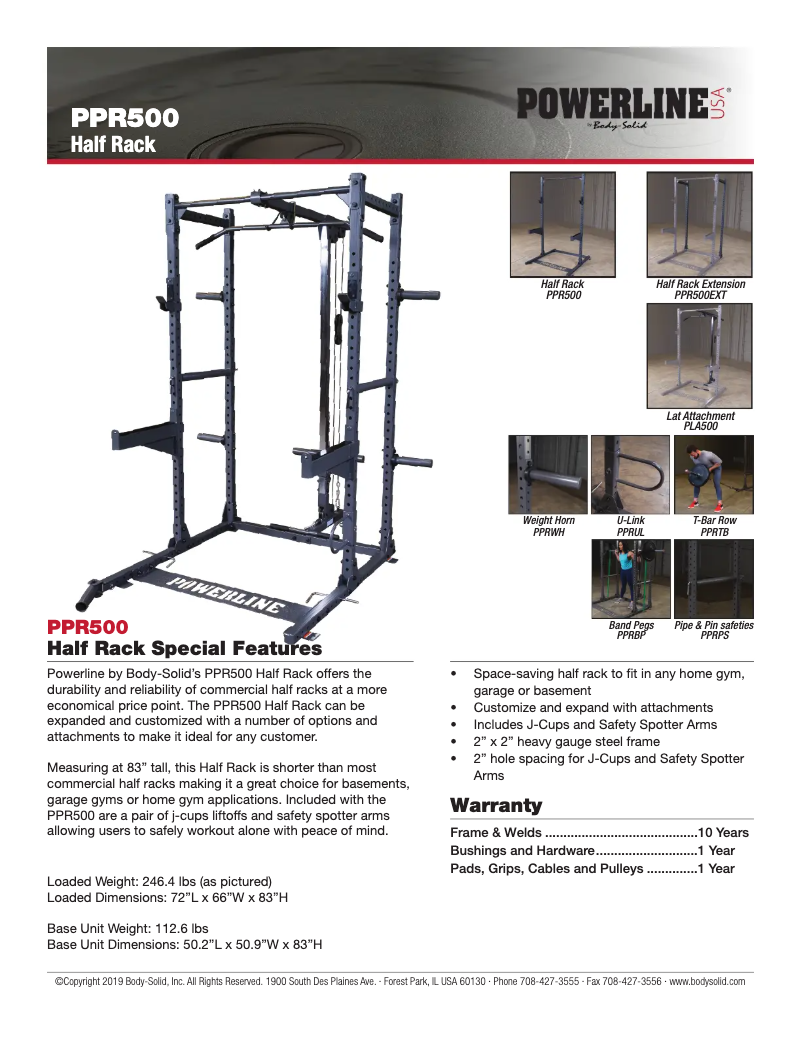 PPR500
Half Rack

POWERLINE USA®
by Body-Solid

Half Rack
PPR500

Half Rack Extension
PPR500EXT

Lat Attachment
PLA500

Weight Horn
PPRWH

U-Link
PPRUL

T-Bar Row
PPRTB

Band Pegs
PPRBP

Pipe & Pin safeties
PPRPS

POWERLINE

PPR500
Half Rack Special Features

Powerline by Body-Solid's PPR500 Half Rack offers the durability and reliability of commercial half racks at a more economical price point. The PPR500 Half Rack can be expanded and customized with a number of options and attachments to make it ideal for any customer.

Measuring at 83" tall, this Half Rack is shorter than most commercial half racks making it a great choice for basements, garage gyms or home gym applications. Included with the PPR500 are a pair of j-cups liftoffs and safety spotter arms allowing users to safely workout alone with peace of mind.

Loaded Weight: 246.4 lbs (as pictured)
Loaded Dimensions: 72"L x 66"W x 83"H

Base Unit Weight: 112.6 lbs
Base Unit Dimensions: 50.2"L x 50.9"W x 83"H

• Space-saving half rack to fit in any home gym, garage or basement
• Customize and expand with attachments
• Includes J-Cups and Safety Spotter Arms
• 2" x 2" heavy gauge steel frame
• 2" hole spacing for J-Cups and Safety Spotter Arms

Warranty

Frame & Welds 10 Years
Bushings and Hardware 1 Year
Pads, Grips, Cables and Pulleys 1 Year

©Copyright 2019 Body-Solid, Inc. All Rights Reserved. 1900 South Des Plaines Ave. · Forest Park, IL USA 60130 · Phone 708-427-3555 · Fax 708-427-3556 · www.bodysolid.com